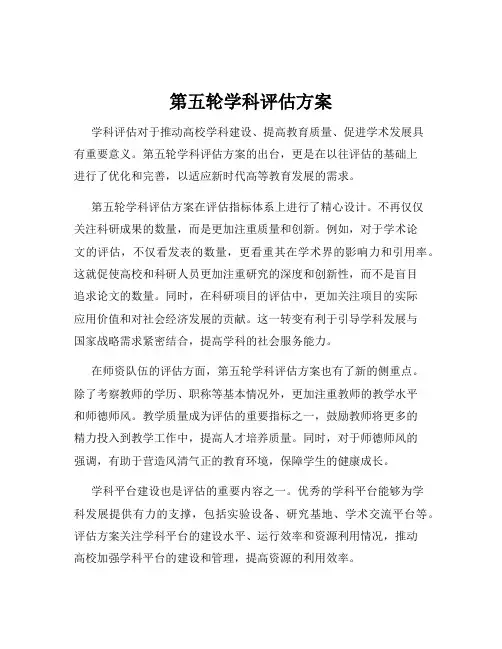 第五轮学科评估方案

学科评估对于推动高校学科建设、提高教育质量、促进学术发展具有重要意义。第五轮学科评估方案的出台，更是在以往评估的基础上进行了优化和完善，以适应新时代高等教育发展的需求。

第五轮学科评估方案在评估指标体系上进行了精心设计。不再仅仅关注科研成果的数量，而是更加注重质量和创新。例如，对于学术论文的评估，不仅看发表的数量，更看重其在学术界的影响力和引用率。这就促使高校和科研人员更加注重研究的深度和创新性，而不是盲目追求论文的数量。同时，在科研项目的评估中，更加关注项目的实际应用价值和对社会经济发展的贡献。这一转变有利于引导学科发展与国家战略需求紧密结合，提高学科的社会服务能力。

在师资队伍的评估方面，第五轮学科评估方案也有了新的侧重点。除了考察教师的学历、职称等基本情况外，更加注重教师的教学水平和师德师风。教学质量成为评估的重要指标之一，鼓励教师将更多的精力投入到教学工作中，提高人才培养质量。同时，对于师德师风的强调，有助于营造风清气正的教育环境，保障学生的健康成长。

学科平台建设也是评估的重要内容之一。优秀的学科平台能够为学科发展提供有力的支撑，包括实验设备、研究基地、学术交流平台等。评估方案关注学科平台的建设水平、运行效率和资源利用情况，推动高校加强学科平台的建设和管理，提高资源的利用效率。